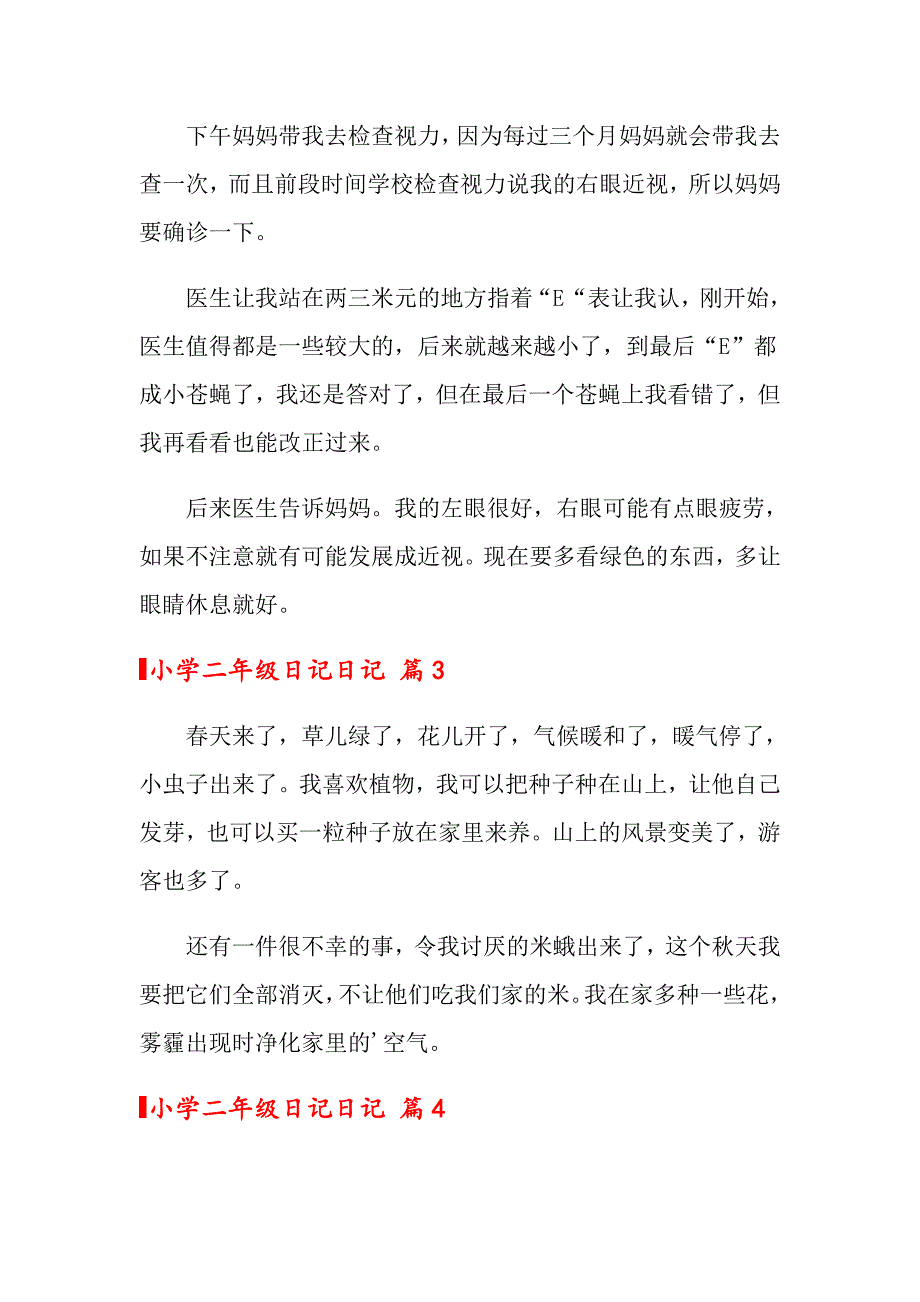 下午妈妈带我去检查视力，因为每过三个月妈妈就会带我去查一次，而且前段时间学校检查视力说我的右眼近视，所以妈妈要确诊一下。

医生让我站在两三米元的地方指着“E“表让我认，刚开始，医生值得都是一些较大的，后来就越来越小了，到最后“E”都成小苍蝇了，我还是答对了，但在最后一个苍蝇上我看错了，但我再看看也能改正过来。

后来医生告诉妈妈。我的左眼很好，右眼可能有点眼疲劳，如果不注意就有可能发展成近视。现在要多看绿色的东西，多让眼睛休息就好。

小学二年级日记日记 篇3

春天来了，草儿绿了，花儿开了，气候暖和了，暖气停了，小虫子出来了。我喜欢植物，我可以把种子种在山上，让他自己发芽，也可以买一粒种子放在家里来养。山上的风景变美了，游客也多了。

还有一件很不幸的事，令我讨厌的米蛾出来了，这个秋天我要把它们全部消灭，不让他们吃我们家的米。我在家多种一些花，雾霾出现时净化家里的’空气。

小学二年级日记日记 篇4